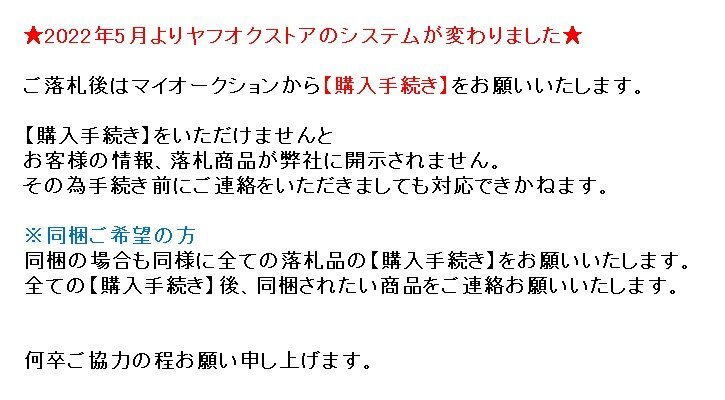 ★2022年5月よりヤフオクストアのシステムが変わりました★

ご落札後はマイオークションから【購入手続き】をお願いいたします。

【購入手続き】をいただけませんと
お客様の情報、落札商品が弊社に開示されません。
その為手続き前にご連絡をいただきましても対応できかねます。

※同梱ご希望の方
同梱の場合も同様に全ての落札品の【購入手続き】をお願いいたします。
全ての【購入手続き】後、同梱されたい商品をご連絡お願いいたします。

何卒ご協力の程お願い申し上げます。